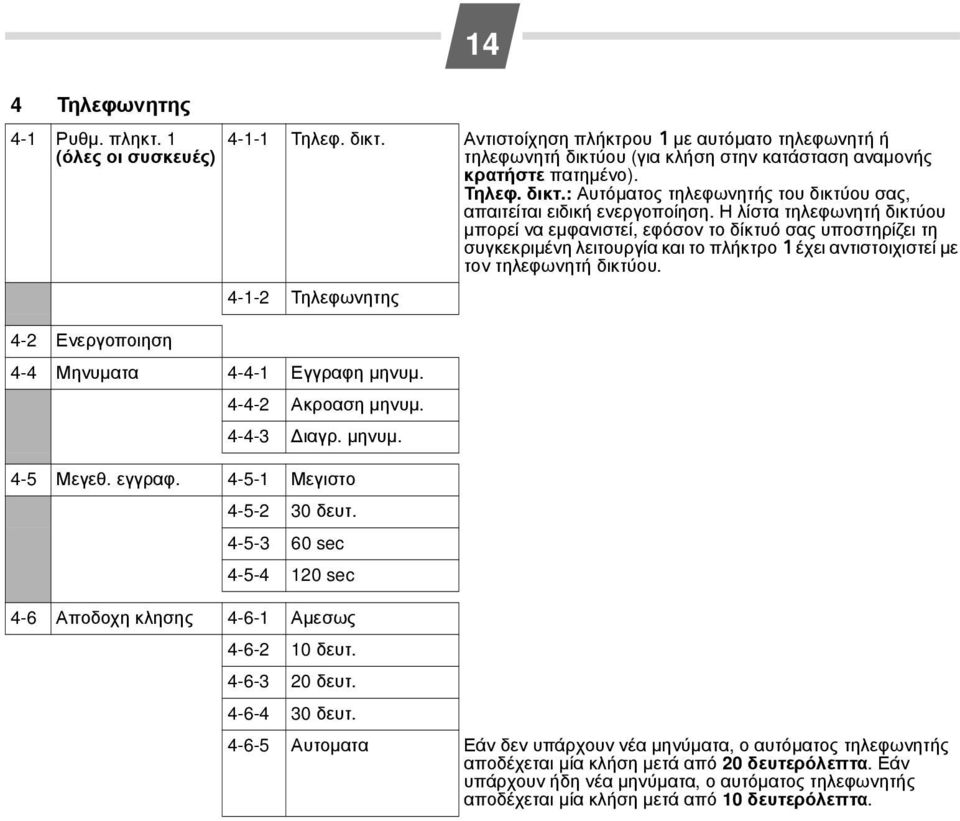 14

4 Τηλεφωνητης

| | | | | |
|---|---|---|---|---|
| 4-1 | Ρυθμ. πληκτ. 1 (όλες οι συσκευές) | 4-1-1 | Τηλεφ. δικτ. | Αντιστοίχηση πλήκτρου 1 με αυτόματο τηλεφωνητή ή τηλεφωνητή δικτύου (για κλήση στην κατάσταση αναμονής κρατήστε πατημένο). Τηλεφ. δικτ.: Αυτόματος τηλεφωνητής του δικτύου σας, απαιτείται ειδική ενεργοποίηση. Η λίστα τηλεφωνητή δικτύου μπορεί να εμφανιστεί, εφόσον το δίκτυό σας υποστηρίζει τη συγκεκριμένη λειτουργία και το πλήκτρο 1 έχει αντιστοιχιστεί με τον τηλεφωνητή δικτύου. |
| | | 4-1-2 | Τηλεφωνητης | |
| 4-2 | Ενεργοποιηση | | | |
| 4-4 | Μηνυματα | 4-4-1 | Εγγραφη μηνυμ. | |
| | | 4-4-2 | Ακροαση μηνυμ. | |
| | | 4-4-3 | Διαγρ. μηνυμ. | |
| 4-5 | Μεγεθ. εγγραφ. | 4-5-1 | Μεγιστο | |
| | | 4-5-2 | 30 δευτ. | |
| | | 4-5-3 | 60 sec | |
| | | 4-5-4 | 120 sec | |
| 4-6 | Αποδοχη κλησης | 4-6-1 | Αμεσως | |
| | | 4-6-2 | 10 δευτ. | |
| | | 4-6-3 | 20 δευτ. | |
| | | 4-6-4 | 30 δευτ. | |
| | | 4-6-5 | Αυτοματα | Εάν δεν υπάρχουν νέα μηνύματα, ο αυτόματος τηλεφωνητής αποδέχεται μία κλήση μετά από 20 δευτερόλεπτα. Εάν υπάρχουν ήδη νέα μηνύματα, ο αυτόματος τηλεφωνητής αποδέχεται μία κλήση μετά από 10 δευτερόλεπτα. |